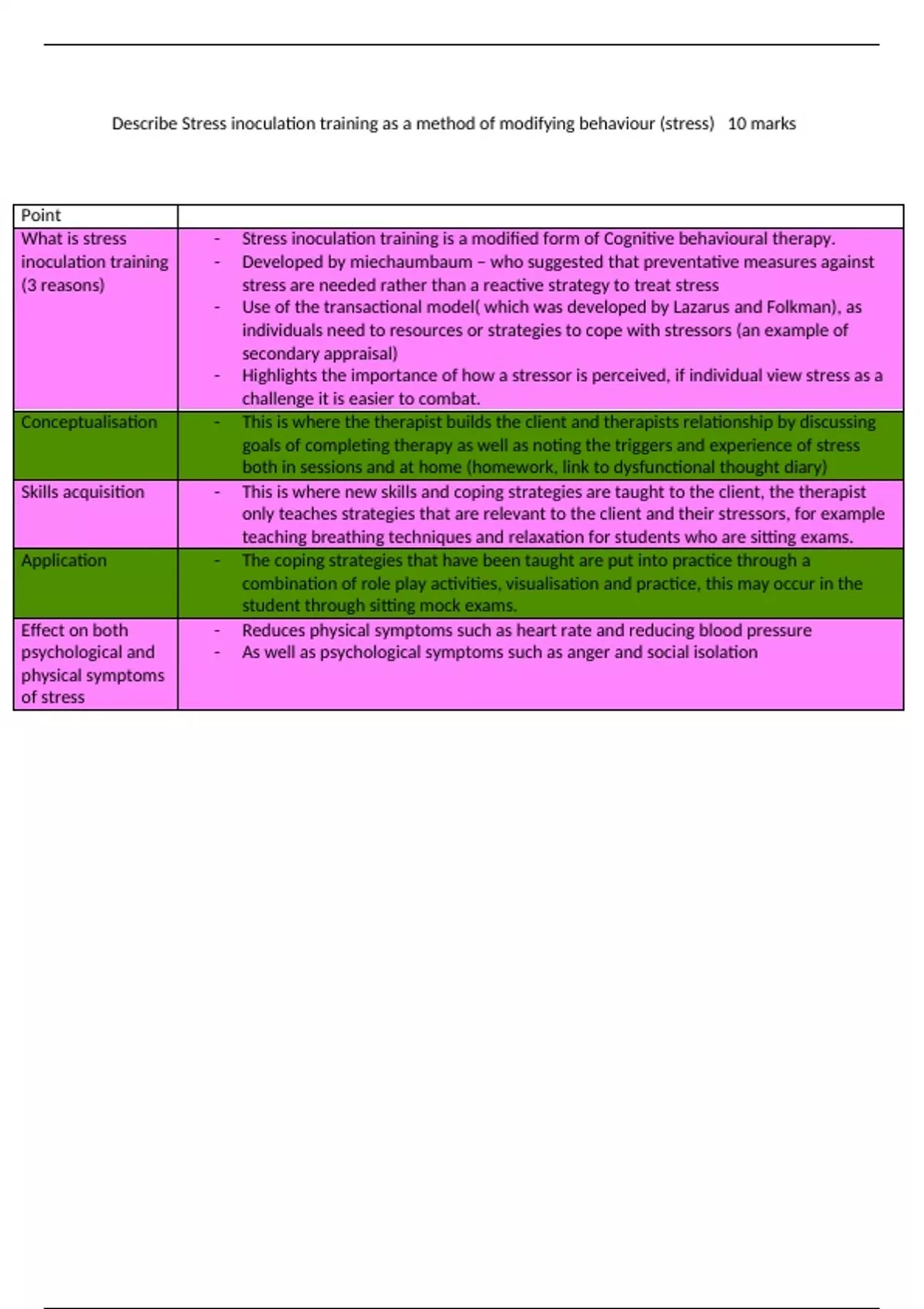 Describe Stress inoculation training as a method of modifying behaviour (stress) 10 marks

| Point | |
|---|---|
| What is stress inoculation training (3 reasons) | - Stress inoculation training is a modified form of Cognitive behavioural therapy. - Developed by miechaumbaum – who suggested that preventative measures against stress are needed rather than a reactive strategy to treat stress - Use of the transactional model( which was developed by Lazarus and Folkman), as individuals need to resources or strategies to cope with stressors (an example of secondary appraisal) - Highlights the importance of how a stressor is perceived, if individual view stress as a challenge it is easier to combat. |
| Conceptualisation | - This is where the therapist builds the client and therapists relationship by discussing goals of completing therapy as well as noting the triggers and experience of stress both in sessions and at home (homework, link to dysfunctional thought diary) |
| Skills acquisition | - This is where new skills and coping strategies are taught to the client, the therapist only teaches strategies that are relevant to the client and their stressors, for example teaching breathing techniques and relaxation for students who are sitting exams. |
| Application | - The coping strategies that have been taught are put into practice through a combination of role play activities, visualisation and practice, this may occur in the student through sitting mock exams. |
| Effect on both psychological and physical symptoms of stress | - Reduces physical symptoms such as heart rate and reducing blood pressure - As well as psychological symptoms such as anger and social isolation |